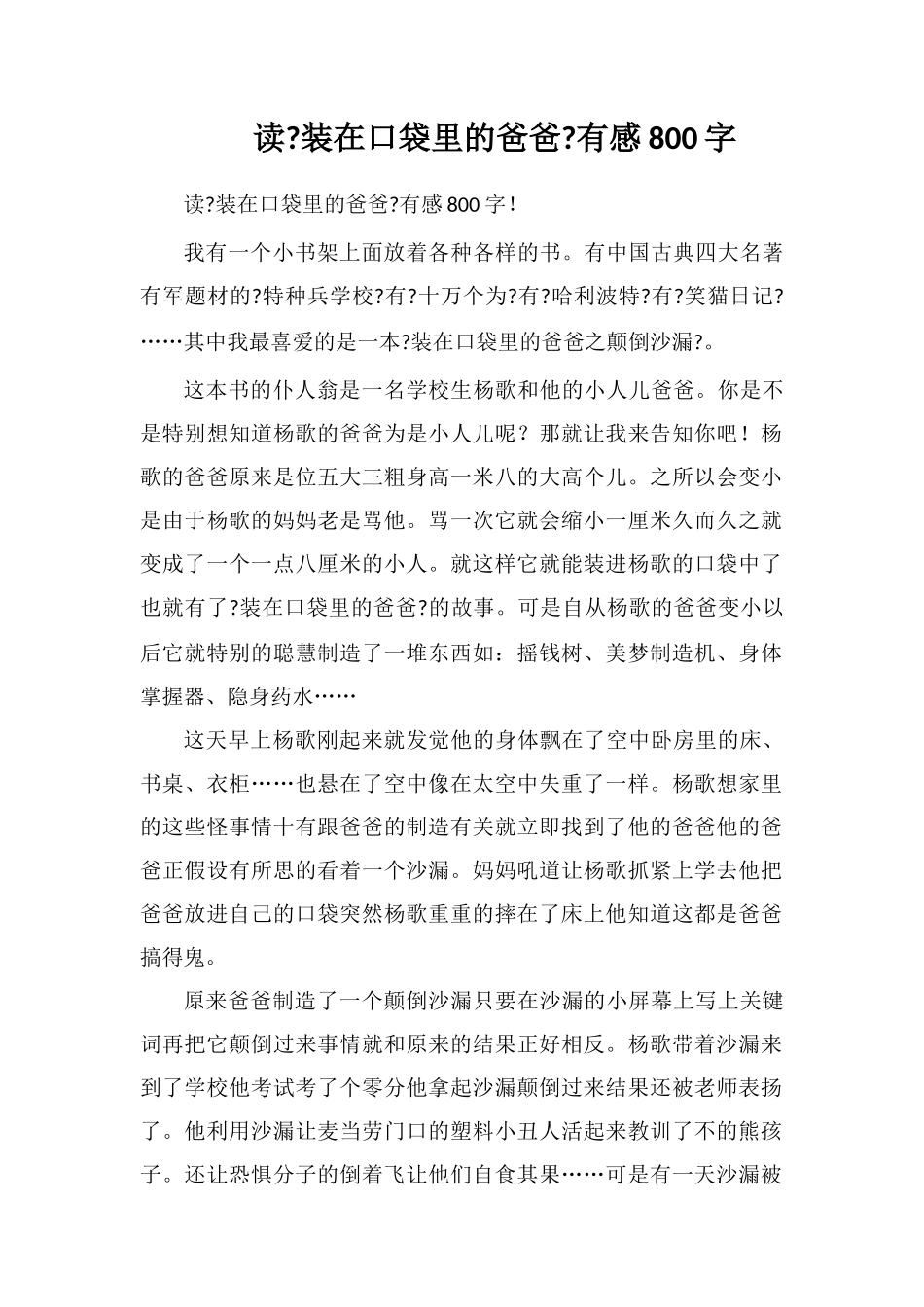 读?装在口袋里的爸爸?有感 800 字

读?装在口袋里的爸爸?有感 800 字！

我有一个小书架上面放着各种各样的书。有中国古典四大名著有军题材的?特种兵学校?有?十万个为?有?哈利波特?有?笑猫日记?……其中我最喜爱的是一本?装在口袋里的爸爸之颠倒沙漏?。

这本书的仆人翁是一名学校生杨歌和他的小人儿爸爸。你是不是特别想知道杨歌的爸爸为是小人儿呢？那就让我来告知你吧！杨歌的爸爸原来是位五大三粗身高一米八的大高个儿。之所以会变小是由于杨歌的妈妈老是骂他。骂一次它就会缩小一厘米久而久之就变成了一个一点八厘米的小人。就这样它就能装进杨歌的口袋中了也就有了?装在口袋里的爸爸?的故事。可是自从杨歌的爸爸变小以后它就特别的聪慧制造了一堆东西如：摇钱树、美梦制造机、身体掌握器、隐身药水……

这天早上杨歌刚起来就发觉他的身体飘在了空中卧房里的床、书桌、衣柜……也悬在了空中像在太空中失重了一样。杨歌想家里的这些怪事情十有跟爸爸的制造有关就立即找到了他的爸爸他的爸爸正假设有所思的看着一个沙漏。妈妈吼道让杨歌抓紧上学去他把爸爸放进自己的口袋突然杨歌重重的摔在了床上他知道这都是爸爸搞得鬼。

原来爸爸制造了一个颠倒沙漏只要在沙漏的小屏幕上写上关键词再把它颠倒过来事情就和原来的结果正好相反。杨歌带着沙漏来到了学校他考试考了个零分他拿起沙漏颠倒过来结果还被老师表扬了。他利用沙漏让麦当劳门口的塑料小丑人活起来教训了不的熊孩子。还让恐惧分子的倒着飞让他们自食其果……可是有一天沙漏被